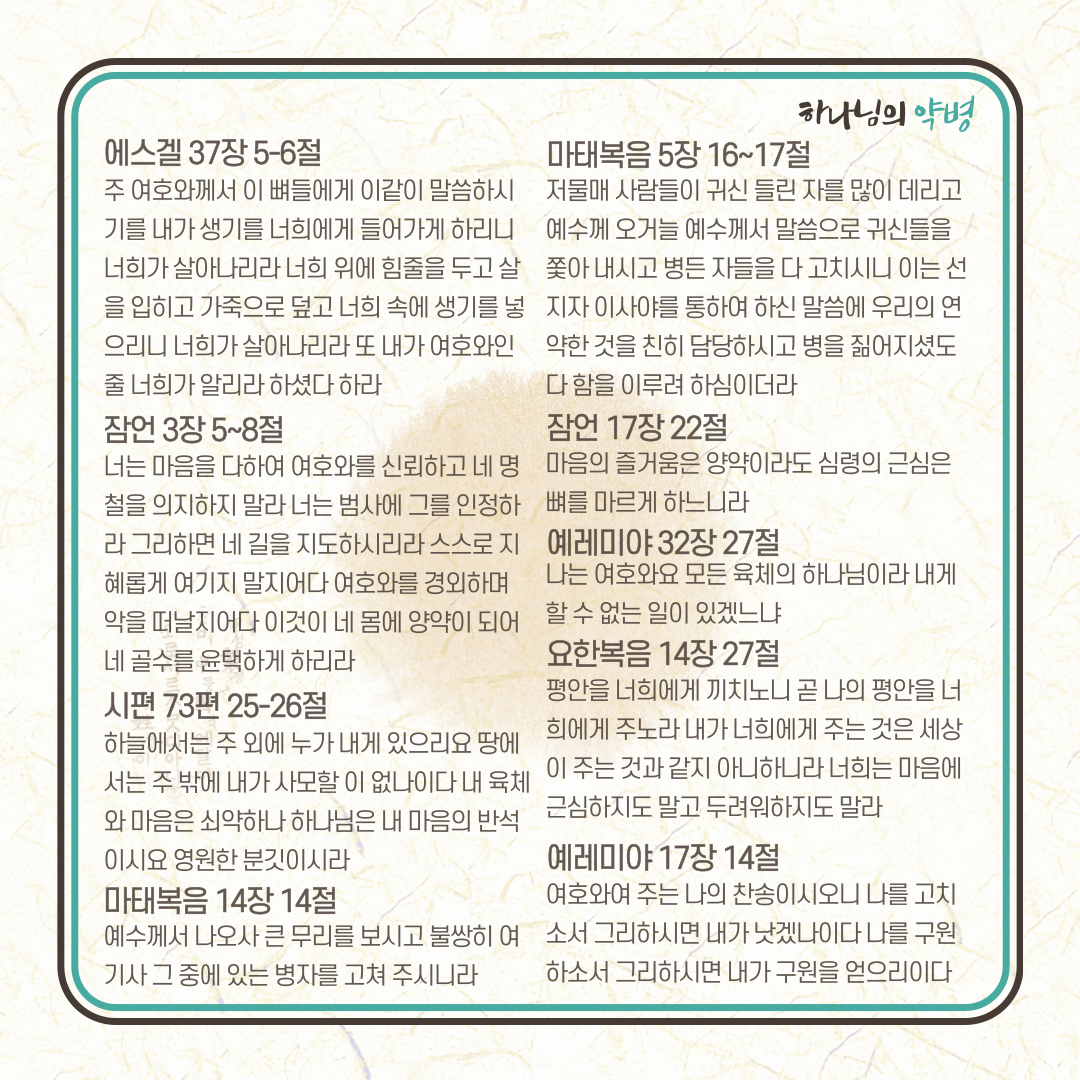 하나님의 약병

에스겔 37장 5-6절
주 여호와께서 이 뼈들에게 이같이 말씀하시기를 내가 생기를 너희에게 들어가게 하리니 너희가 살아나리라 너희 위에 힘줄을 두고 살을 입히고 가죽으로 덮고 너희 속에 생기를 넣으리니 너희가 살아나리라 또 내가 여호와인 줄 너희가 알리라 하셨다 하라

잠언 3장 5~8절
너는 마음을 다하여 여호와를 신뢰하고 네 명철을 의지하지 말라 너는 범사에 그를 인정하라 그리하면 네 길을 지도하시리라 스스로 지혜롭게 여기지 말지어다 여호와를 경외하며 악을 떠날지어다 이것이 네 몸에 양약이 되어 네 골수를 윤택하게 하리라

시편 73편 25-26절
하늘에서는 주 외에 누가 내게 있으리요 땅에서는 주 밖에 내가 사모할 이 없나이다 내 육체와 마음은 쇠약하나 하나님은 내 마음의 반석이시요 영원한 분깃이시라

마태복음 14장 14절
예수께서 나오사 큰 무리를 보시고 불쌍히 여기사 그 중에 있는 병자를 고쳐 주시니라

마태복음 5장 16~17절
저물매 사람들이 귀신 들린 자를 많이 데리고 예수께 오거늘 예수께서 말씀으로 귀신들을 쫓아 내시고 병든 자들을 다 고치시니 이는 선지자 이사야를 통하여 하신 말씀에 우리의 연약한 것을 친히 담당하시고 병을 짊어지셨도다 함을 이루려 하심이더라

잠언 17장 22절
마음의 즐거움은 양약이라도 심령의 근심은 뼈를 마르게 하느니라

예레미야 32장 27절
나는 여호와요 모든 육체의 하나님이라 내게 할 수 없는 일이 있겠느냐

요한복음 14장 27절
평안을 너희에게 끼치노니 곧 나의 평안을 너희에게 주노라 내가 너희에게 주는 것은 세상이 주는 것과 같지 아니하니라 너희는 마음에 근심하지도 말고 두려워하지도 말라

예레미야 17장 14절
여호와여 주는 나의 찬송이시오니 나를 고치소서 그리하시면 내가 낫겠나이다 나를 구원하소서 그리하시면 내가 구원을 얻으리이다